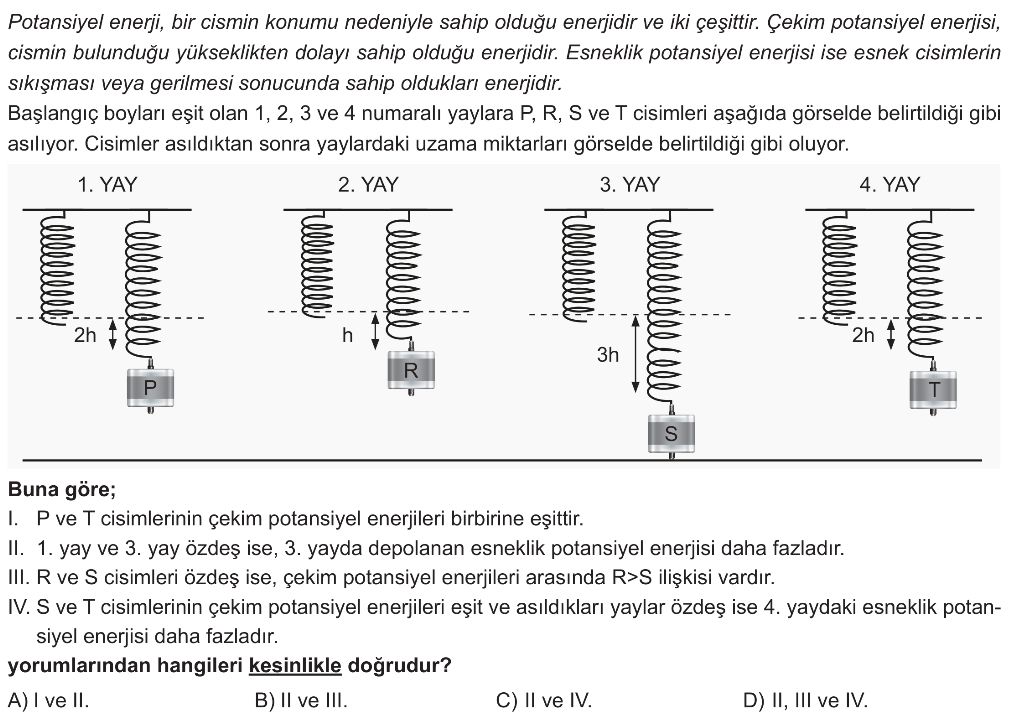 Potansiyel enerji, bir cismin konumu nedeniyle sahip olduğu enerjidir ve iki çeşittir. Çekim potansiyel enerjisi, cismin bulunduğu yükseklikten dolayı sahip olduğu enerjidir. Esneklik potansiyel enerjisi ise esnek cisimlerin sıkışması veya gerilmesi sonucunda sahip oldukları enerjidir.
Başlangıç boyları eşit olan 1, 2, 3 ve 4 numaralı yaylara P, R, S ve T cisimleri aşağıda görselde belirtildiği gibi asılıyor. Cisimler asıldıktan sonra yaylardaki uzama miktarları görselde belirtildiği gibi oluyor.

1. YAY
2h
P

2. YAY
h
R

3. YAY
3h
S

4. YAY
2h
T

Buna göre;
I. P ve T cisimlerinin çekim potansiyel enerjileri birbirine eşittir.
II. 1. yay ve 3. yay özdeş ise, 3. yayda depolanan esneklik potansiyel enerjisi daha fazladır.
III. R ve S cisimleri özdeş ise, çekim potansiyel enerjileri arasında R>S ilişkisi vardır.
IV. S ve T cisimlerinin çekim potansiyel enerjileri eşit ve asıldıkları yaylar özdeş ise 4. yaydaki esneklik potansiyel enerjisi daha fazladır.
yorumlarından hangileri kesinlikle doğrudur?
A) I ve II.
B) II ve III.
C) II ve IV.
D) II, III ve IV.